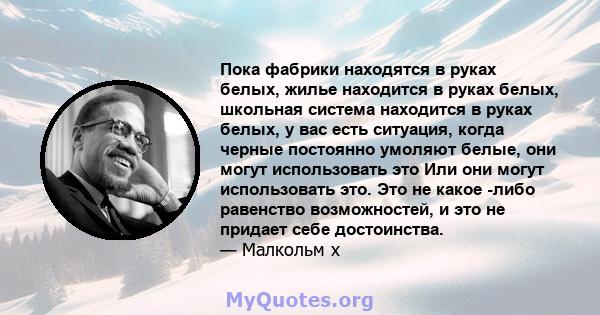 Пока фабрики находятся в руках белых, жилье находится в руках белых, школьная система находится в руках белых, у вас есть ситуация, когда черные постоянно умоляют белые, они могут использовать это Или они могут использовать это. Это не какое -либо равенство возможностей, и это не придает себе достоинства.
— Малкольм х

MyQuotes.org